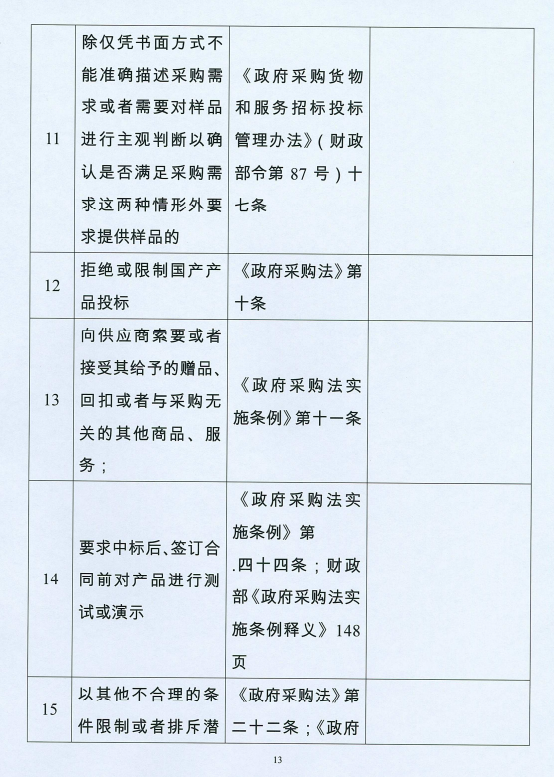 | | | | |
|---|---|---|---|
| 11 | 除仅凭书面方式不能准确描述采购需求或者需要对样品进行主观判断以确认是否满足采购需求这两种情形外要求提供样品的 | 《政府采购货物和服务招标投标管理办法》(财政部令第 87 号)十七条 | |
| 12 | 拒绝或限制国产产品投标 | 《政府采购法》第十条 | |
| 13 | 向供应商索要或者接受其给予的赠品、回扣或者与采购无关的其他商品、服务; | 《政府采购法实施条例》第十一条 | |
| 14 | 要求中标后、签订合同前对产品进行测试或演示 | 《政府采购法实施条例》第.四十四条;财政部《政府采购法实施条例释义》148页 | |
| 15 | 以其他不合理的条件限制或者排斥潜 | 《政府采购法》第二十二条;《政府 | |

13